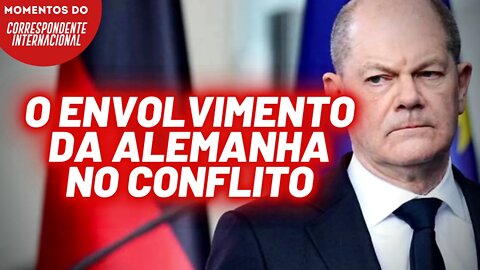 MOMENTOS DO
CORRESPONDENTE INTERNACIONAL

O ENVOLVIMENTO DA ALEMANHA NO CONFLITO